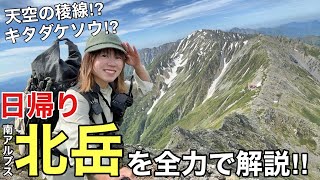 天空の稜線!?
キタダケソウ!?

日帰り

南アルプス
北岳を全力で解説!!